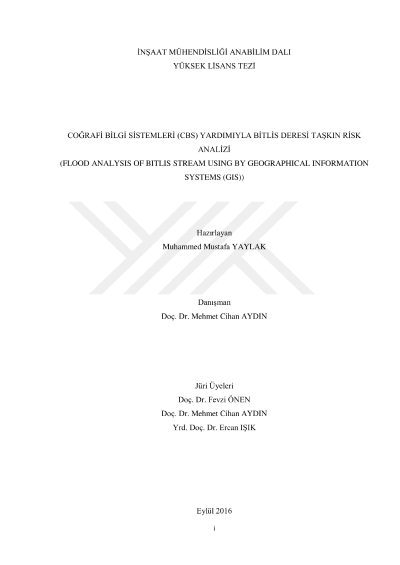 İNŞAAT MÜHENDİSLİĞİ ANABİLİM DALI
YÜKSEK LİSANS TEZİ

COĞRAFİ BİLGİ SİSTEMLERİ (CBS) YARDIMIYLA BİTLİS DERESİ TAŞKIN RİSK ANALİZİ
(FLOOD ANALYSIS OF BITLIS STREAM USING BY GEOGRAPHICAL INFORMATION SYSTEMS (GIS))

Hazırlayan
Muhammed Mustafa YAYLAK

Danışman
Doç. Dr. Mehmet Cihan AYDIN

Jüri Üyeleri
Doç. Dr. Fevzi ÖNEN
Doç. Dr. Mehmet Cihan AYDIN
Yrd. Doç. Dr. Ercan IŞIK

Eylül 2016

i